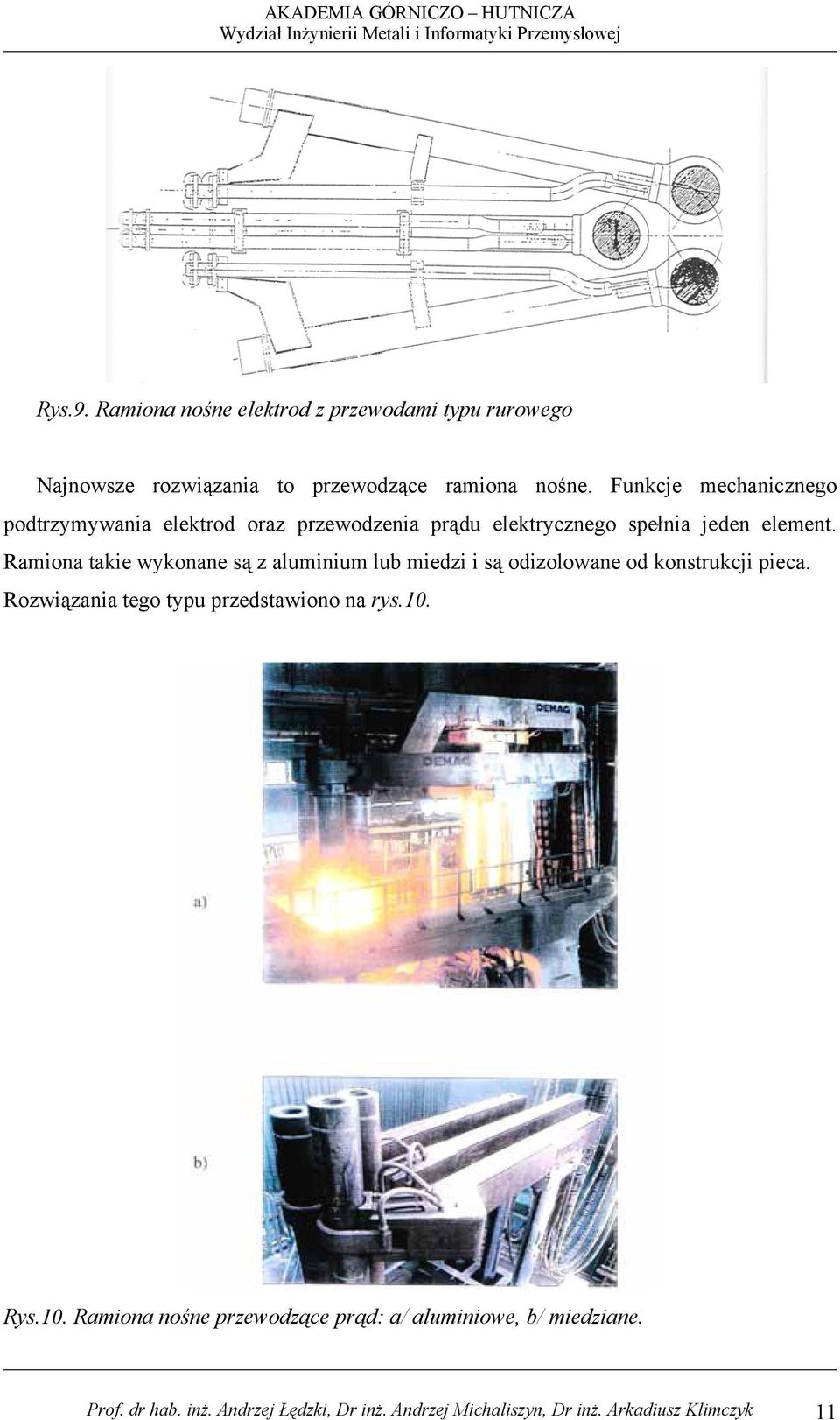 AKADEMIA GÓRNICZO – HUTNICZA
Wydział Inżynierii Metali i Informatyki Przemysłowej

Rys.9. Ramiona nośne elektrod z przewodami typu rurowego

Najnowsze rozwiązania to przewodzące ramiona nośne. Funkcje mechanicznego podtrzymywania elektrod oraz przewodzenia prądu elektrycznego spełnia jeden element. Ramiona takie wykonane są z aluminium lub miedzi i są odizolowane od konstrukcji pieca. Rozwiązania tego typu przedstawiono na rys.10.

DEMAG

DEMAG

a)

b)

Rys.10. Ramiona nośne przewodzące prąd: a/ aluminiowe, b/ miedziane.

Prof. dr hab. inż. Andrzej Łędzki, Dr inż. Andrzej Michaliszyn, Dr inż. Arkadiusz Klimczyk 11